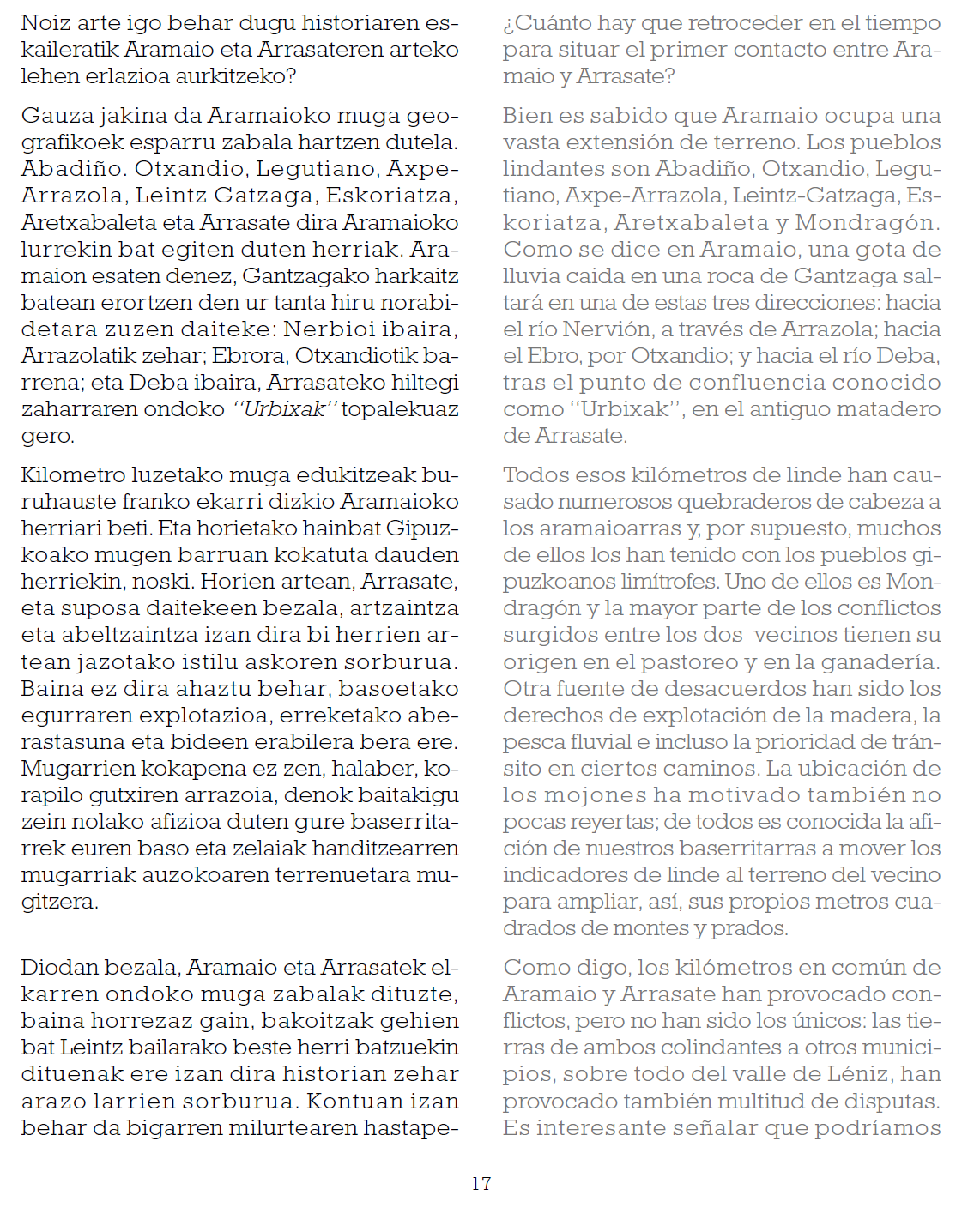 Noiz arte igo behar dugu historiaren eskaileratik Aramaio eta Arrasateren arteko lehen erlazioa aurkitzeko?

Gauza jakina da Aramaioko muga geografikoek esparru zabala hartzen dutela. Abadiño. Otxandio, Legutiano, Axpe-Arrazola, Leintz Gatzaga, Eskoriatza, Aretxabaleta eta Arrasate dira Aramaioko lurrekin bat egiten duten herriak. Aramaion esaten denez, Gantzagako harkaitz batean erortzen den ur tanta hiru norabidetara zuzen daiteke: Nerbioi ibaira, Arrazolatik zehar; Ebrora, Otxandiotik barrena; eta Deba ibaira, Arrasateko hiltegi zaharraren ondoko "Urbixak" topalekuaz gero.

Kilometro luzetako muga edukitzeak buruhauste franko ekarri dizkio Aramaioko herriari beti. Eta horietako hainbat Gipuzkoako mugen barruan kokatuta dauden herriekin, noski. Horien artean, Arrasate, eta suposa daitekeen bezala, artzaintza eta abeltzaintza izan dira bi herrien artean jazotako istilu askoren sorburua. Baina ez dira ahaztu behar, basoetako egurraren explotazioa, erreketako aberastasuna eta bideen erabilera bera ere. Mugarrien kokapena ez zen, halaber, korapilo gutxiren arrazoia, denok baitakigu zein nolako afizioa duten gure baserritarrek euren baso eta zelaiak handitzearren mugarriak auzokoaren terrenuetara mugitzera.

Diodan bezala, Aramaio eta Arrasatek elkarren ondoko muga zabalak dituzte, baina horrezaz gain, bakoitzak gehien bat Leintz bailarako beste herri batzuekin dituenak ere izan dira historian zehar arazo larrien sorburua. Kontuan izan behar da bigarren milurtearen hastape-

¿Cuánto hay que retroceder en el tiempo para situar el primer contacto entre Aramaio y Arrasate?

Bien es sabido que Aramaio ocupa una vasta extensión de terreno. Los pueblos lindantes son Abadiño, Otxandio, Legutiano, Axpe-Arrazola, Leintz-Gatzaga, Eskoriatza, Aretxabaleta y Mondragón. Como se dice en Aramaio, una gota de lluvia caida en una roca de Gantzaga saltará en una de estas tres direcciones: hacia el río Nervión, a través de Arrazola; hacia el Ebro, por Otxandio; y hacia el río Deba, tras el punto de confluencia conocido como "Urbixak", en el antiguo matadero de Arrasate.

Todos esos kilómetros de linde han causado numerosos quebraderos de cabeza a los aramaioarras y, por supuesto, muchos de ellos los han tenido con los pueblos gipuzkoanos limítrofes. Uno de ellos es Mondragón y la mayor parte de los conflictos surgidos entre los dos vecinos tienen su origen en el pastoreo y en la ganadería. Otra fuente de desacuerdos han sido los derechos de explotación de la madera, la pesca fluvial e incluso la prioridad de tránsito en ciertos caminos. La ubicación de los mojones ha motivado también no pocas reyertas; de todos es conocida la afición de nuestros baserritarras a mover los indicadores de linde al terreno del vecino para ampliar, así, sus propios metros cuadrados de montes y prados.

Como digo, los kilómetros en común de Aramaio y Arrasate han provocado conflictos, pero no han sido los únicos: las tierras de ambos colindantes a otros municipios, sobre todo del valle de Léniz, han provocado también multitud de disputas. Es interesante señalar que podríamos

17